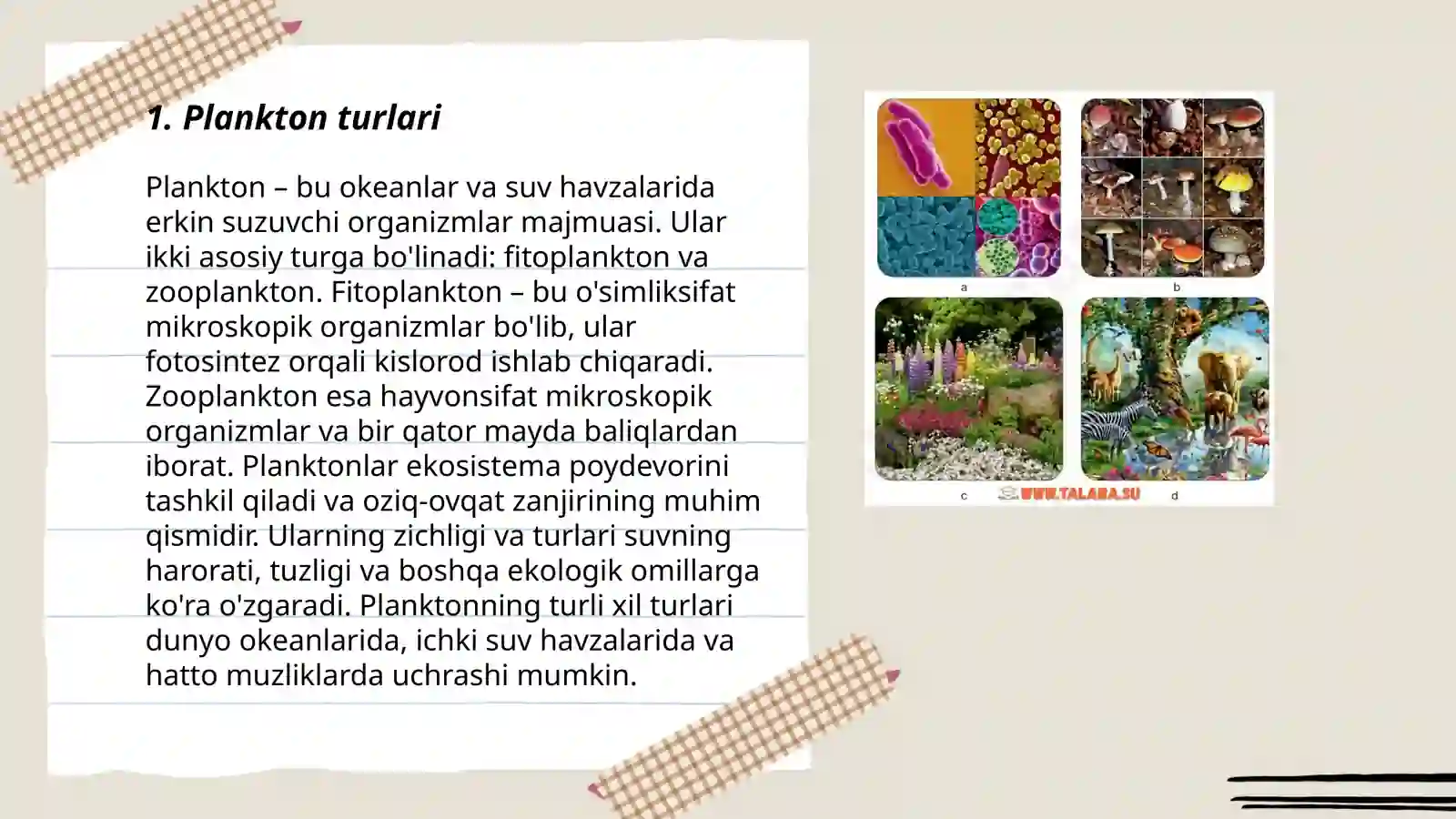 1. Plankton turlari

Plankton – bu okeanlar va suv havzalarida erkin suzuvchi organizmlar majmuasi. Ular ikki asosiy turga bo'linadi: fitoplankton va zooplankton. Fitoplankton – bu o'simliksifat mikroskopik organizmlar bo'lib, ular fotosintez orqali kislorod ishlab chiqaradi. Zooplankton esa hayvonsifat mikroskopik organizmlar va bir qator mayda baliqlardan iborat. Planktonlar ekosistema poydevorini tashkil qiladi va oziq-ovqat zanjirining muhim qismidir. Ularning zichligi va turlari suvning harorati, tuzligi va boshqa ekologik omillarga ko'ra o'zgaradi. Planktonning turli xil turlari dunyo okeanlarida, ichki suv havzalarida va hatto muzliklarda uchrashi mumkin.

a
b
c
WWW.TALABA.SU
d